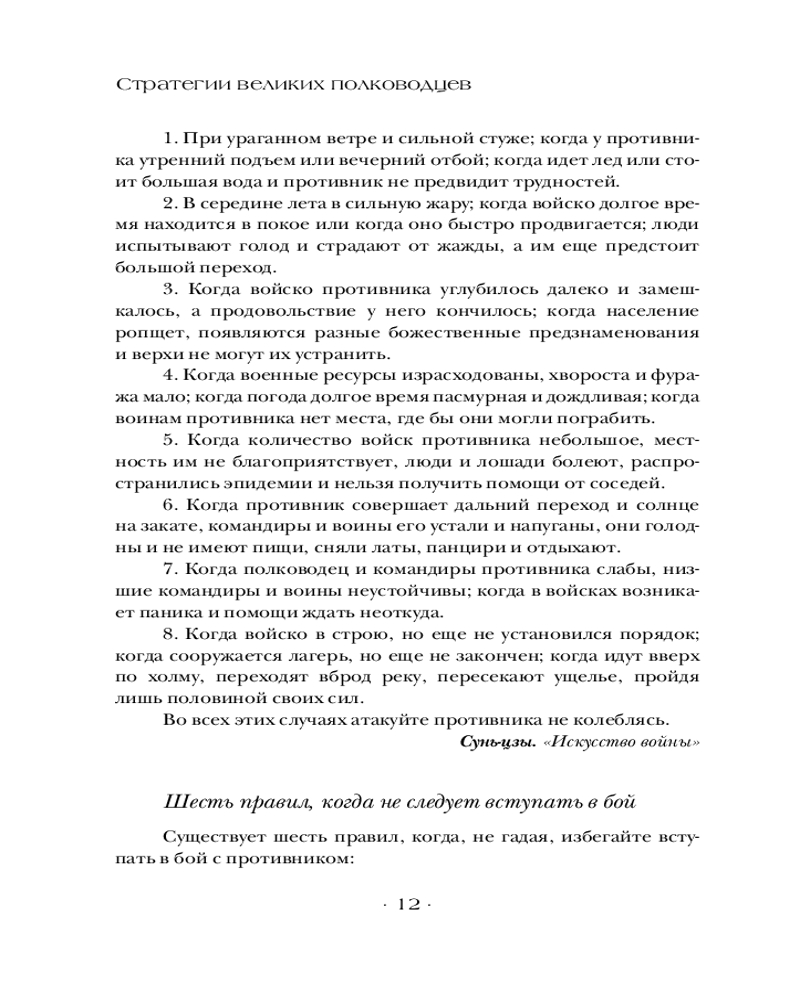 Стратегии великих полководцев

1. При ураганном ветре и сильной стуже; когда у противника утренний подъем или вечерний отбой; когда идет лед или стоит большая вода и противник не предвидит трудностей.

2. В середине лета в сильную жару; когда войско долгое время находится в покое или когда оно быстро продвигается; люди испытывают голод и страдают от жажды, а им еще предстоит большой переход.

3. Когда войско противника углубилось далеко и замешкалось, а продовольствие у него кончилось; когда население ропщет, появляются разные божественные предзнаменования и верхи не могут их устранить.

4. Когда военные ресурсы израсходованы, хвороста и фуража мало; когда погода долгое время пасмурная и дождливая; когда воинам противника нет места, где бы они могли пограбить.

5. Когда количество войск противника небольшое, местность им не благоприятствует, люди и лошади болеют, распространились эпидемии и нельзя получить помощи от соседей.

6. Когда противник совершает дальний переход и солнце на закате, командиры и воины его устали и напуганы, они голодны и не имеют пищи, сняли латы, панцири и отдыхают.

7. Когда полководец и командиры противника слабы, низшие командиры и воины неустойчивы; когда в войсках возникает паника и помощи ждать неоткуда.

8. Когда войско в строю, но еще не установился порядок; когда сооружается лагерь, но еще не закончен; когда идут вверх по холму, переходят вброд реку, пересекают ущелье, пройдя лишь половиной своих сил.

Во всех этих случаях атакуйте противника не колеблясь.

Сунь-цзы. «Искусство войны»

Шесть правил, когда не следует вступать в бой

Существует шесть правил, когда, не гадая, избегайте вступать в бой с противником:

· 12 ·